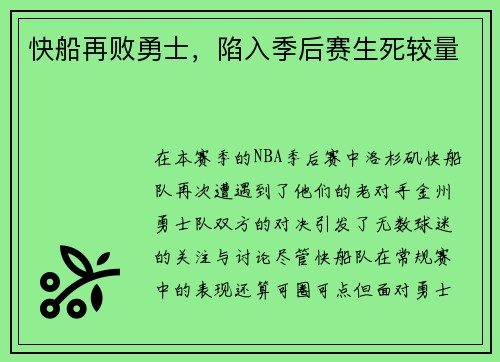 快船再败勇士，陷入季后赛生死较量

在本赛季的NBA季后赛中洛杉矶快船队再次遭遇到了他们的老对手金州勇士队双方的对决引发了无数球迷的关注与讨论尽管快船队在常规赛中的表现还算可圈可点但面对勇士